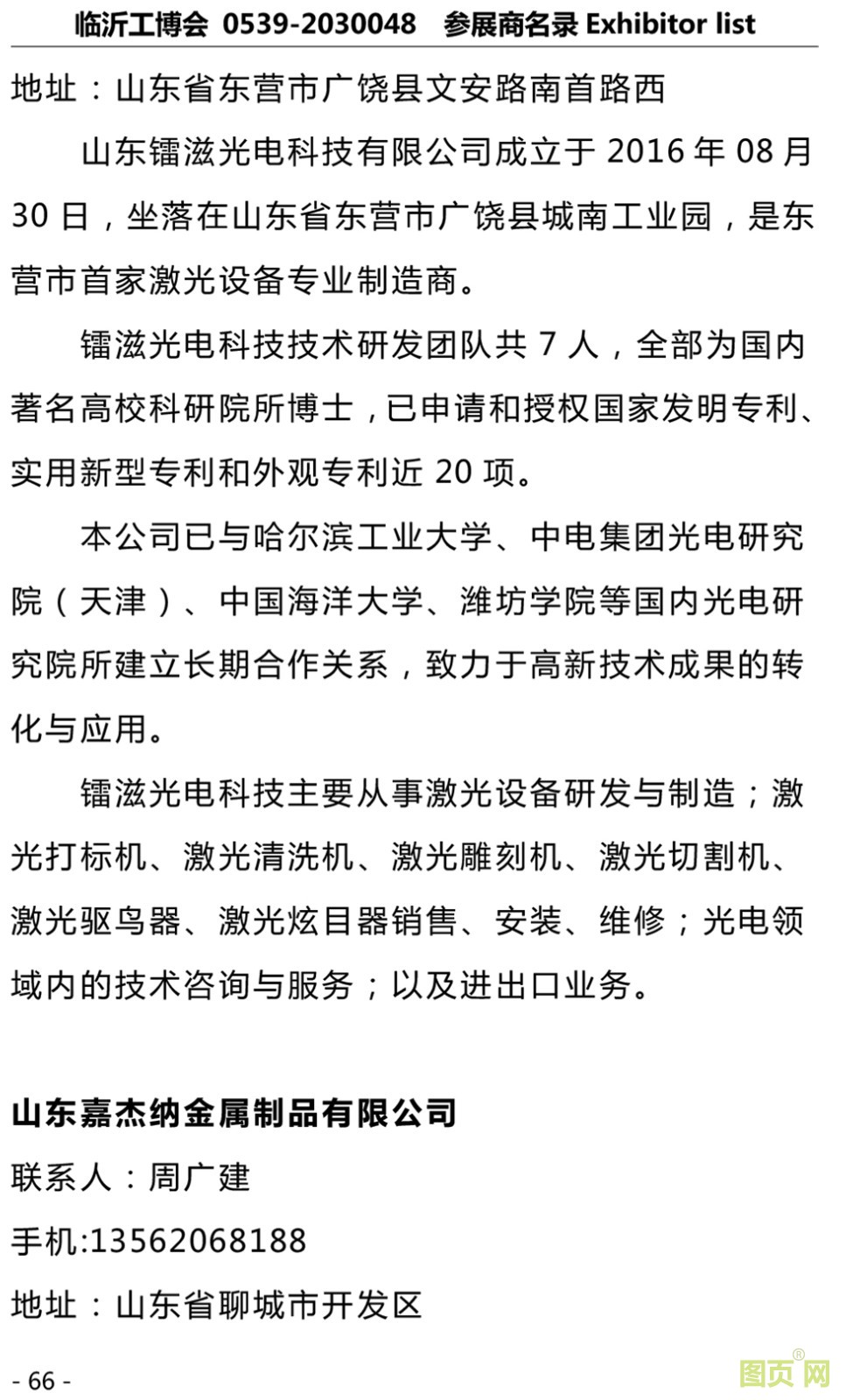 临沂工博会 0539-2030048 参展商名录 Exhibitor list

地址：山东省东营市广饶县文安路南首路西

山东镭滋光电科技有限公司成立于 2016 年 08 月 30 日，坐落在山东省东营市广饶县城南工业园，是东营市首家激光设备专业制造商。

镭滋光电科技技术研发团队共 7 人，全部为国内著名高校科研院所博士，已申请和授权国家发明专利、实用新型专利和外观专利近 20 项。

本公司已与哈尔滨工业大学、中电集团光电研究院（天津）、中国海洋大学、潍坊学院等国内光电研究院所建立长期合作关系，致力于高新技术成果的转化与应用。

镭滋光电科技主要从事激光设备研发与制造；激光打标机、激光清洗机、激光雕刻机、激光切割机、激光驱鸟器、激光炫目器销售、安装、维修；光电领域内的技术咨询与服务；以及进出口业务。

山东嘉杰纳金属制品有限公司

联系人：周广建

手机:13562068188

地址：山东省聊城市开发区

- 66 -

图页网®